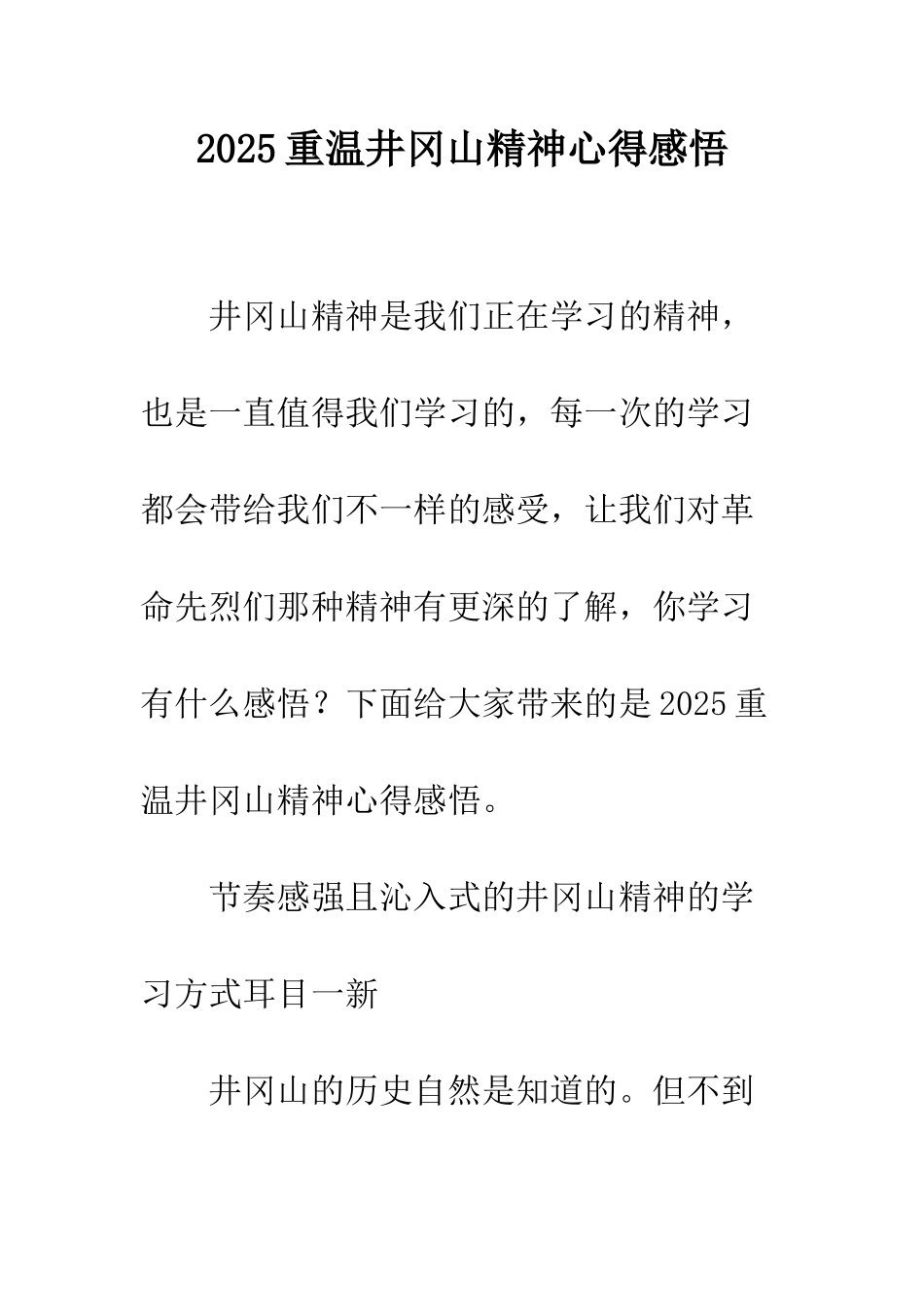 2025 重温井冈山精神心得感悟

井冈山精神是我们正在学习的精神，也是一直值得我们学习的，每一次的学习都会带给我们不一样的感受，让我们对革命先烈们那种精神有更深的了解，你学习有什么感悟？下面给大家带来的是 2025 重温井冈山精神心得感悟。

节奏感强且沁入式的井冈山精神的学习方式耳目一新

井冈山的历史自然是知道的。但不到